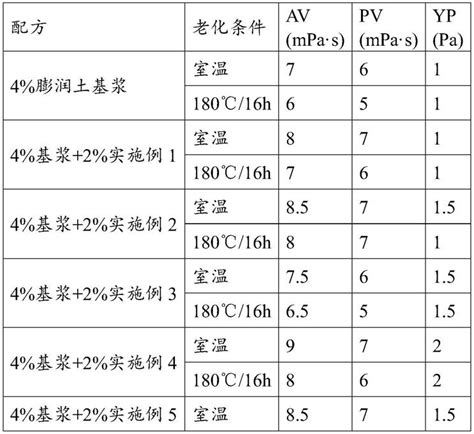 | 配方 | 老化条件 | AV (mPa·s) | PV (mPa·s) | YP (Pa) |
|---|---|---|---|---|
| 4%膨润土基浆 | 室温 | 7 | 6 | 1 |
| | 180℃/16h | 6 | 5 | 1 |
| 4%基浆+2%实施例1 | 室温 | 8 | 7 | 1 |
| | 180℃/16h | 7 | 6 | 1 |
| 4%基浆+2%实施例2 | 室温 | 8.5 | 7 | 1.5 |
| | 180℃/16h | 8 | 7 | 1 |
| 4%基浆+2%实施例3 | 室温 | 7.5 | 6 | 1.5 |
| | 180℃/16h | 6.5 | 5 | 1.5 |
| 4%基浆+2%实施例4 | 室温 | 9 | 7 | 2 |
| | 180℃/16h | 8 | 6 | 2 |
| 4%基浆+2%实施例5 | 室温 | 8.5 | 7 | 1.5 |